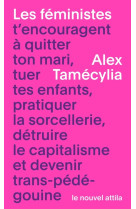 Les féministes t'encouragent à quitter ton mari, tuer tes enfants, pratiquer la sorcellerie, détruire le capitalisme et devenir trans-pédé-gouine

Alex Tamécylia

le nouvel attila